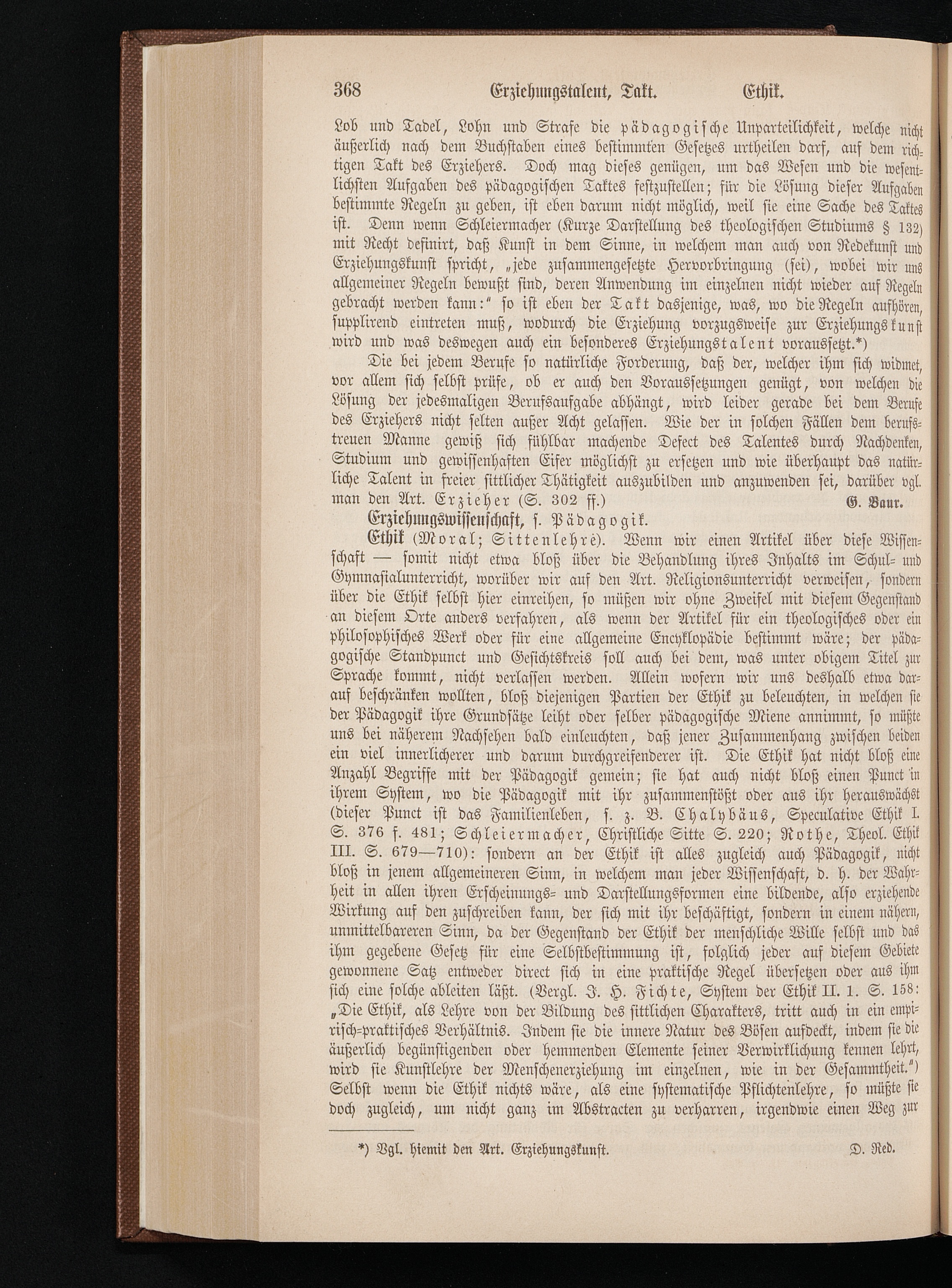 368 Erziehungstalent, Takt. Ethik.

Lob und Tadel, Lohn und Strafe die pädagogische Unparteilichkeit, welche nicht äußerlich nach dem Buchstaben eines bestimmten Gesetzes urtheilen darf, auf dem richtigen Takt des Erziehers. Doch mag dieses genügen, um das Wesen und die wesentlichsten Aufgaben des pädagogischen Taktes festzustellen; für die Lösung dieser Aufgaben bestimmte Regeln zu geben, ist eben darum nicht möglich, weil sie eine Sache des Taktes ist. Denn wenn Schleiermacher (Kurze Darstellung des theologischen Studiums § 132) mit Recht definirt, daß Kunst in dem Sinne, in welchem man auch von Redekunst und Erziehungskunst spricht, „jede zusammengesetzte Hervorbringung (sei), wobei wir uns allgemeiner Regeln bewußt sind, deren Anwendung im einzelnen nicht wieder auf Regeln gebracht werden kann:" so ist eben der Takt dasjenige, was, wo die Regeln aufhören, supplirend eintreten muß, wodurch die Erziehung vorzugsweise zur Erziehungskunst wird und was deswegen auch ein besonderes Erziehungstalent voraussetzt.*)

Die bei jedem Berufe so natürliche Forderung, daß der, welcher ihm sich widmet, vor allem sich selbst prüfe, ob er auch den Voraussetzungen genügt, von welchen die Lösung der jedesmaligen Berufsaufgabe abhängt, wird leider gerade bei dem Berufe des Erziehers nicht selten außer Acht gelassen. Wie der in solchen Fällen dem berufstreuen Manne gewiß sich fühlbar machende Defect des Talentes durch Nachdenken, Studium und gewissenhaften Eifer möglichst zu ersetzen und wie überhaupt das natürliche Talent in freier sittlicher Thätigkeit auszubilden und anzuwenden sei, darüber vgl. man den Art. Erzieher (S. 302 ff.) G. Baur.

Erziehungswissenschaft, s. Pädagogik.

Ethik (Moral; Sittenlehre). Wenn wir einen Artikel über diese Wissenschaft — somit nicht etwa bloß über die Behandlung ihres Inhalts im Schul- und Gymnasialunterricht, worüber wir auf den Art. Religionsunterricht verweisen, sondern über die Ethik selbst hier einreihen, so müßen wir ohne Zweifel mit diesem Gegenstand an diesem Orte anders verfahren, als wenn der Artikel für ein theologisches oder ein philosophisches Werk oder für eine allgemeine Encyklopädie bestimmt wäre; der pädagogische Standpunct und Gesichtskreis soll auch bei dem, was unter obigem Titel zur Sprache kommt, nicht verlassen werden. Allein wofern wir uns deshalb etwa darauf beschränken wollten, bloß diejenigen Partien der Ethik zu beleuchten, in welchen sie der Pädagogik ihre Grundsätze leiht oder selber pädagogische Miene annimmt, so müßte uns bei näherem Nachsehen bald einleuchten, daß jener Zusammenhang zwischen beiden ein viel innerlicherer und darum durchgreifenderer ist. Die Ethik hat nicht bloß eine Anzahl Begriffe mit der Pädagogik gemein; sie hat auch nicht bloß einen Punct in ihrem System, wo die Pädagogik mit ihr zusammenstößt oder aus ihr herauswächst (dieser Punct ist das Familienleben, s. z. B. Chalybäus, Speculative Ethik I. S. 376 f. 481; Schleiermacher, Christliche Sitte S. 220; Rothe, Theol. Ethik III. S. 679—710): sondern an der Ethik ist alles zugleich auch Pädagogik, nicht bloß in jenem allgemeineren Sinn, in welchem man jeder Wissenschaft, d. h. der Wahrheit in allen ihren Erscheinungs- und Darstellungsformen eine bildende, also erziehende Wirkung auf den zuschreiben kann, der sich mit ihr beschäftigt, sondern in einem nähern, unmittelbareren Sinn, da der Gegenstand der Ethik der menschliche Wille selbst und das ihm gegebene Gesetz für eine Selbstbestimmung ist, folglich jeder auf diesem Gebiete gewonnene Satz entweder direct sich in eine praktische Regel übersetzen oder aus ihm sich eine solche ableiten läßt. (Vergl. J. H. Fichte, System der Ethik II. 1. S. 158: „Die Ethik, als Lehre von der Bildung des sittlichen Charakters, tritt auch in ein empirisch-praktisches Verhältnis. Indem sie die innere Natur des Bösen aufdeckt, indem sie die äußerlich begünstigenden oder hemmenden Elemente seiner Verwirklichung kennen lehrt, wird sie Kunstlehre der Menschenerziehung im einzelnen, wie in der Gesammtheit.") Selbst wenn die Ethik nichts wäre, als eine systematische Pflichtenlehre, so müßte sie doch zugleich, um nicht ganz im Abstracten zu verharren, irgendwie einen Weg zur

*) Vgl. hiemit den Art. Erziehungskunst. D. Red.